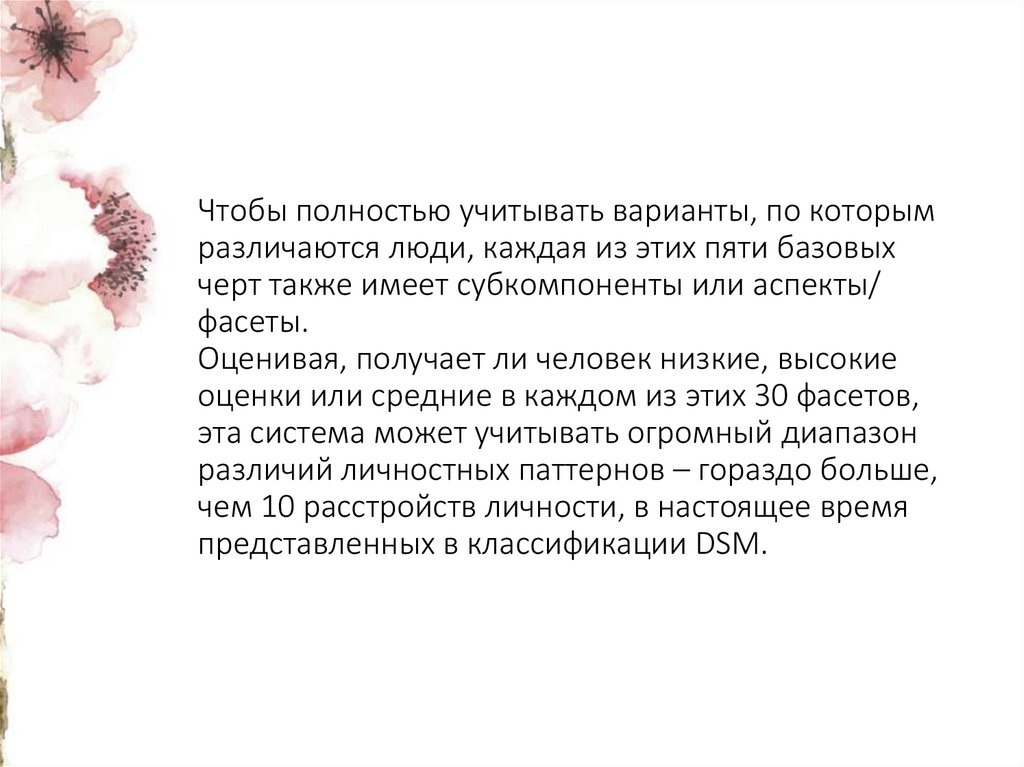 Чтобы полностью учитывать варианты, по которым различаются люди, каждая из этих пяти базовых черт также имеет субкомпоненты или аспекты/ фасеты.
Оценивая, получает ли человек низкие, высокие оценки или средние в каждом из этих 30 фасетов, эта система может учитывать огромный диапазон различий личностных паттернов – гораздо больше, чем 10 расстройств личности, в настоящее время представленных в классификации DSM.